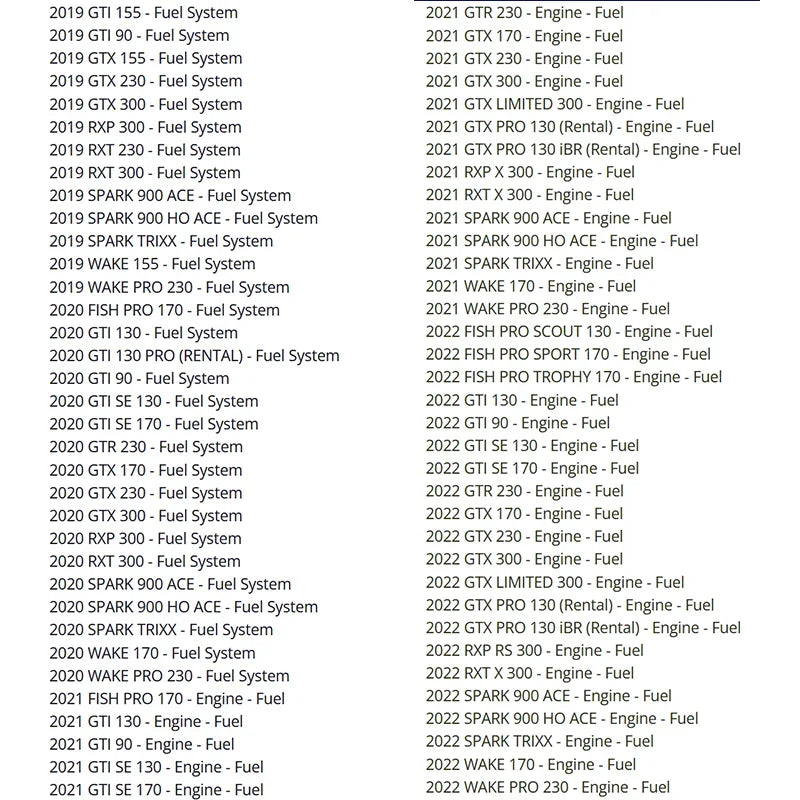 2019 GTI 155 - Fuel System
2019 GTI 90 - Fuel System
2019 GTX 155 - Fuel System
2019 GTX 230 - Fuel System
2019 GTX 300 - Fuel System
2019 RXP 300 - Fuel System
2019 RXT 230 - Fuel System
2019 RXT 300 - Fuel System
2019 SPARK 900 ACE - Fuel System
2019 SPARK 900 HO ACE - Fuel System
2019 SPARK TRIXX - Fuel System
2019 WAKE 155 - Fuel System
2019 WAKE PRO 230 - Fuel System
2020 FISH PRO 170 - Fuel System
2020 GTI 130 - Fuel System
2020 GTI 130 PRO (RENTAL) - Fuel System
2020 GTI 90 - Fuel System
2020 GTI SE 130 - Fuel System
2020 GTI SE 170 - Fuel System
2020 GTR 230 - Fuel System
2020 GTX 170 - Fuel System
2020 GTX 230 - Fuel System
2020 GTX 300 - Fuel System
2020 RXP 300 - Fuel System
2020 RXT 300 - Fuel System
2020 SPARK 900 ACE - Fuel System
2020 SPARK 900 HO ACE - Fuel System
2020 SPARK TRIXX - Fuel System
2020 WAKE 170 - Fuel System
2020 WAKE PRO 230 - Fuel System
2021 FISH PRO 170 - Engine - Fuel
2021 GTI 130 - Engine - Fuel
2021 GTI 90 - Engine - Fuel
2021 GTI SE 130 - Engine - Fuel
2021 GTI SE 170 - Engine - Fuel

2021 GTR 230 - Engine - Fuel
2021 GTX 170 - Engine - Fuel
2021 GTX 230 - Engine - Fuel
2021 GTX 300 - Engine - Fuel
2021 GTX LIMITED 300 - Engine - Fuel
2021 GTX PRO 130 (Rental) - Engine - Fuel
2021 GTX PRO 130 iBR (Rental) - Engine - Fuel
2021 RXP X 300 - Engine - Fuel
2021 RXT X 300 - Engine - Fuel
2021 SPARK 900 ACE - Engine - Fuel
2021 SPARK 900 HO ACE - Engine - Fuel
2021 SPARK TRIXX - Engine - Fuel
2021 WAKE 170 - Engine - Fuel
2021 WAKE PRO 230 - Engine - Fuel
2022 FISH PRO SCOUT 130 - Engine - Fuel
2022 FISH PRO SPORT 170 - Engine - Fuel
2022 FISH PRO TROPHY 170 - Engine - Fuel
2022 GTI 130 - Engine - Fuel
2022 GTI 90 - Engine - Fuel
2022 GTI SE 130 - Engine - Fuel
2022 GTI SE 170 - Engine - Fuel
2022 GTR 230 - Engine - Fuel
2022 GTX 170 - Engine - Fuel
2022 GTX 230 - Engine - Fuel
2022 GTX 300 - Engine - Fuel
2022 GTX LIMITED 300 - Engine - Fuel
2022 GTX PRO 130 (Rental) - Engine - Fuel
2022 GTX PRO 130 iBR (Rental) - Engine - Fuel
2022 RXP RS 300 - Engine - Fuel
2022 RXT X 300 - Engine - Fuel
2022 SPARK 900 ACE - Engine - Fuel
2022 SPARK 900 HO ACE - Engine - Fuel
2022 SPARK TRIXX - Engine - Fuel
2022 WAKE 170 - Engine - Fuel
2022 WAKE PRO 230 - Engine - Fuel